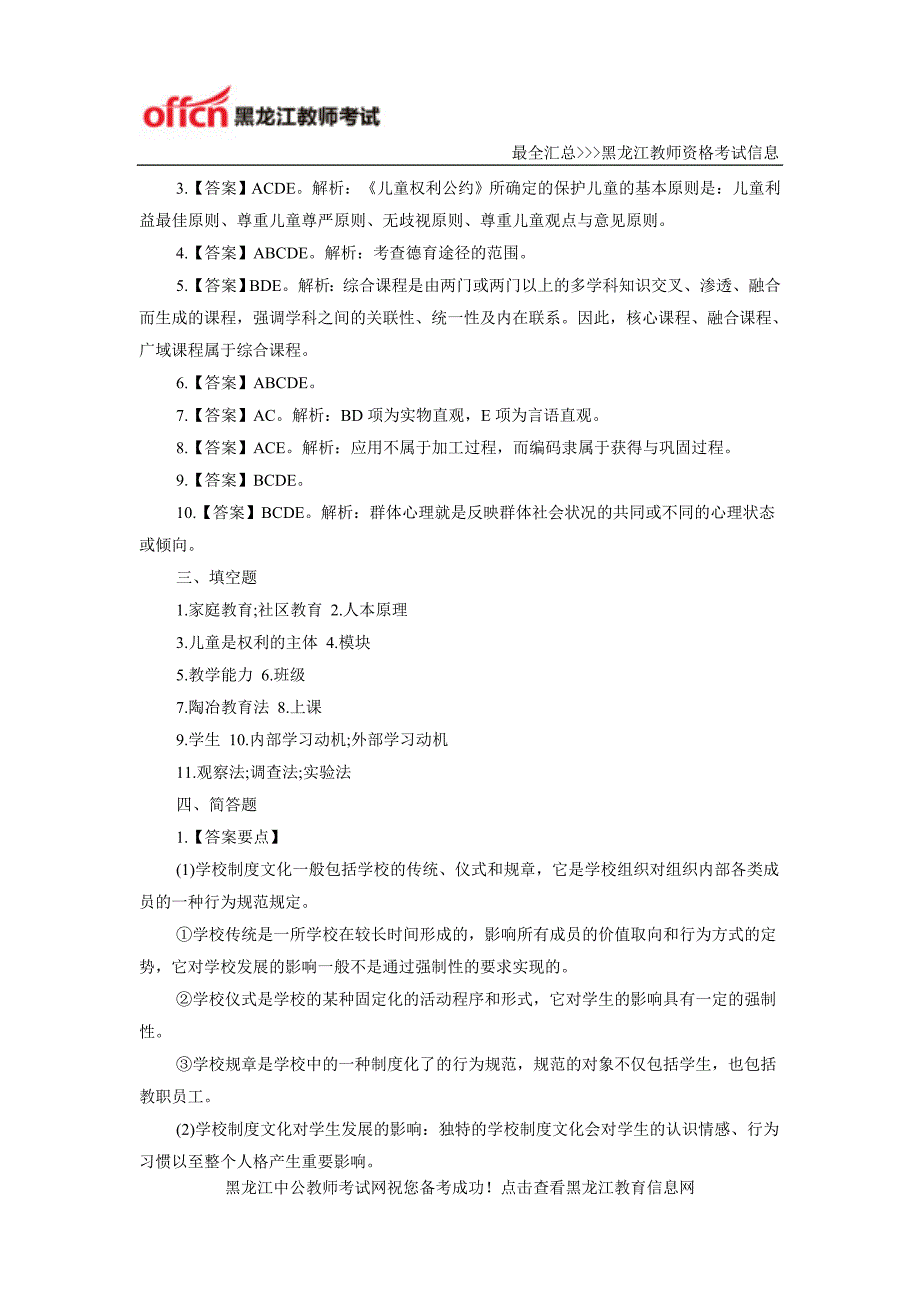 offcn 黑龙江教师考试

最全汇总>>>黑龙江教师资格考试信息

3.【答案】ACDE。解析：《儿童权利公约》所确定的保护儿童的基本原则是：儿童利益最佳原则、尊重儿童尊严原则、无歧视原则、尊重儿童观点与意见原则。

4.【答案】ABCDE。解析：考查德育途径的范围。

5.【答案】BDE。解析：综合课程是由两门或两门以上的多学科知识交叉、渗透、融合而生成的课程，强调学科之间的关联性、统一性及内在联系。因此，核心课程、融合课程、广域课程属于综合课程。

6.【答案】ABCDE。

7.【答案】AC。解析：BD 项为实物直观，E 项为言语直观。

8.【答案】ACE。解析：应用不属于加工过程，而编码隶属于获得与巩固过程。

9.【答案】BCDE。

10.【答案】BCDE。解析：群体心理就是反映群体社会状况的共同或不同的心理状态或倾向。

三、填空题

1.家庭教育;社区教育 2.人本原理

3.儿童是权利的主体 4.模块

5.教学能力 6.班级

7.陶冶教育法 8.上课

9.学生 10.内部学习动机;外部学习动机

11.观察法;调查法;实验法

四、简答题

1.【答案要点】

(1)学校制度文化一般包括学校的传统、仪式和规章，它是学校组织对组织内部各类成员的一种行为规范规定。

①学校传统是一所学校在较长时间形成的，影响所有成员的价值取向和行为方式的定势，它对学校发展的影响一般不是通过强制性的要求实现的。

②学校仪式是学校的某种固定化的活动程序和形式，它对学生的影响具有一定的强制性。

③学校规章是学校中的一种制度化了的行为规范，规范的对象不仅包括学生，也包括教职员工。

(2)学校制度文化对学生发展的影响：独特的学校制度文化会对学生的认识情感、行为习惯以至整个人格产生重要影响。

黑龙江中公教师考试网祝您备考成功！点击查看黑龙江教育信息网